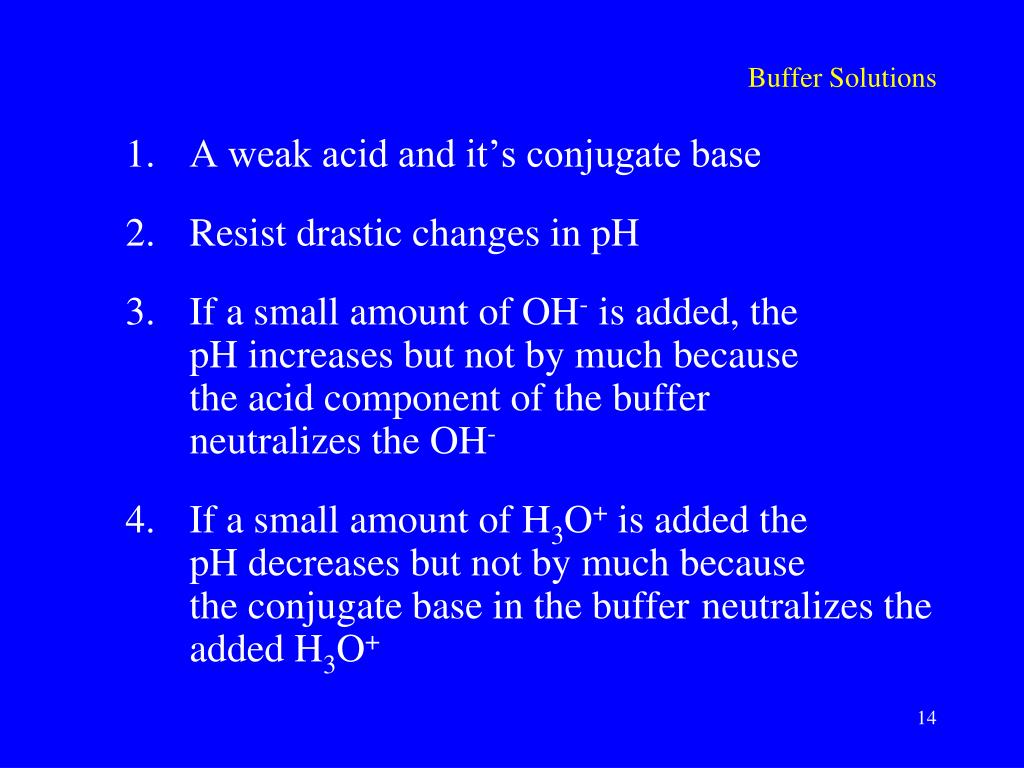 Buffer Solutions

1. A weak acid and it’s conjugate base

2. Resist drastic changes in pH

3. If a small amount of $OH^-$ is added, the pH increases but not by much because the acid component of the buffer neutralizes the $OH^-$

4. If a small amount of $H_3O^+$ is added the pH decreases but not by much because the conjugate base in the buffer neutralizes the added $H_3O^+$

14